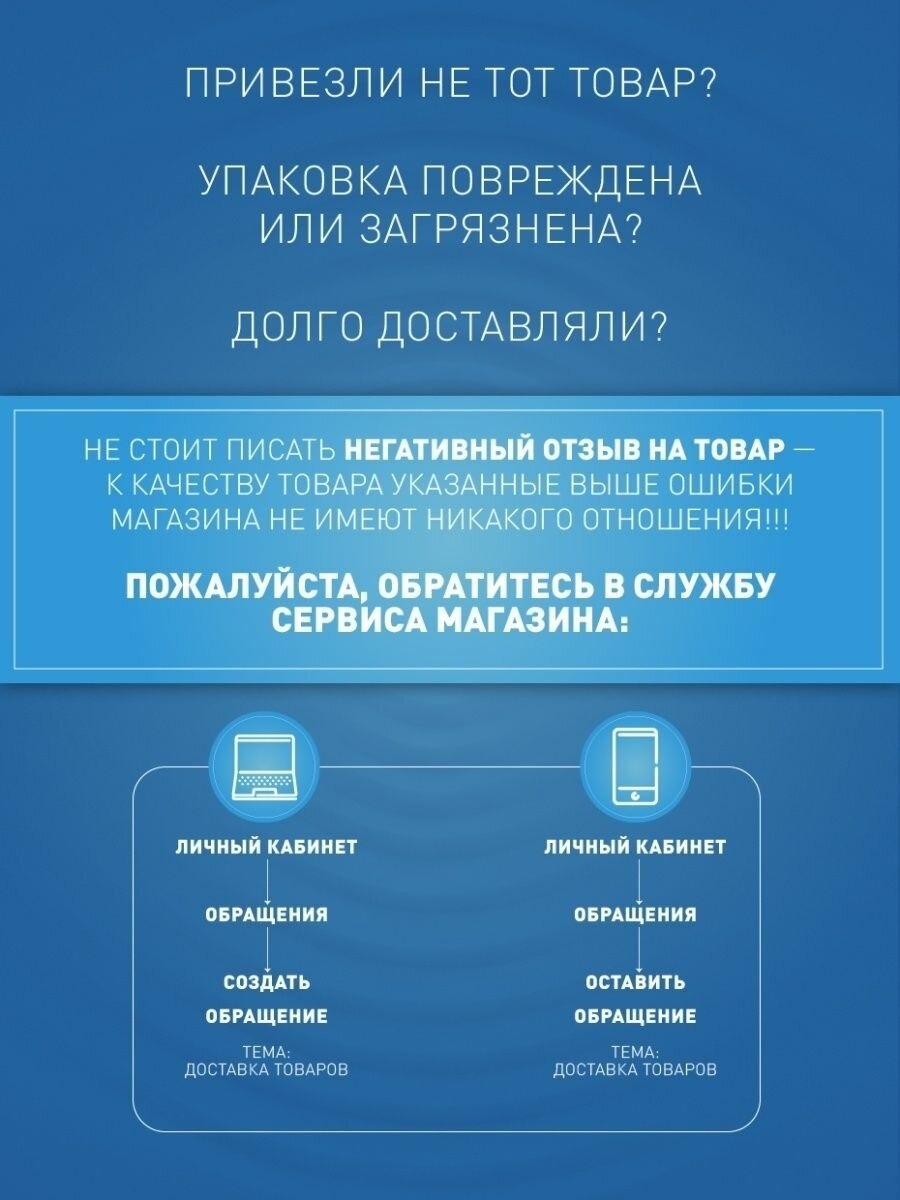 ПРИВЕЗЛИ НЕ ТОТ ТОВАР?

УПАКОВКА ПОВРЕЖДЕНА ИЛИ ЗАГРЯЗНЕНА?

ДОЛГО ДОСТАВЛЯЛИ?

НЕ СТОИТ ПИСАТЬ НЕГАТИВНЫЙ ОТЗЫВ НА ТОВАР — К КАЧЕСТВУ ТОВАРА УКАЗАННЫЕ ВЫШЕ ОШИБКИ МАГАЗИНА НЕ ИМЕЮТ НИКАКОГО ОТНОШЕНИЯ!!!

ПОЖАЛУЙСТА, ОБРАТИТЕСЬ В СЛУЖБУ СЕРВИСА МАГАЗИНА:

ЛИЧНЫЙ КАБИНЕТ

ОБРАЩЕНИЯ

СОЗДАТЬ
ОБРАЩЕНИЕ

ТЕМА:
ДОСТАВКА ТОВАРОВ

ЛИЧНЫЙ КАБИНЕТ

ОБРАЩЕНИЯ

ОСТАВИТЬ
ОБРАЩЕНИЕ

ТЕМА:
ДОСТАВКА ТОВАРОВ